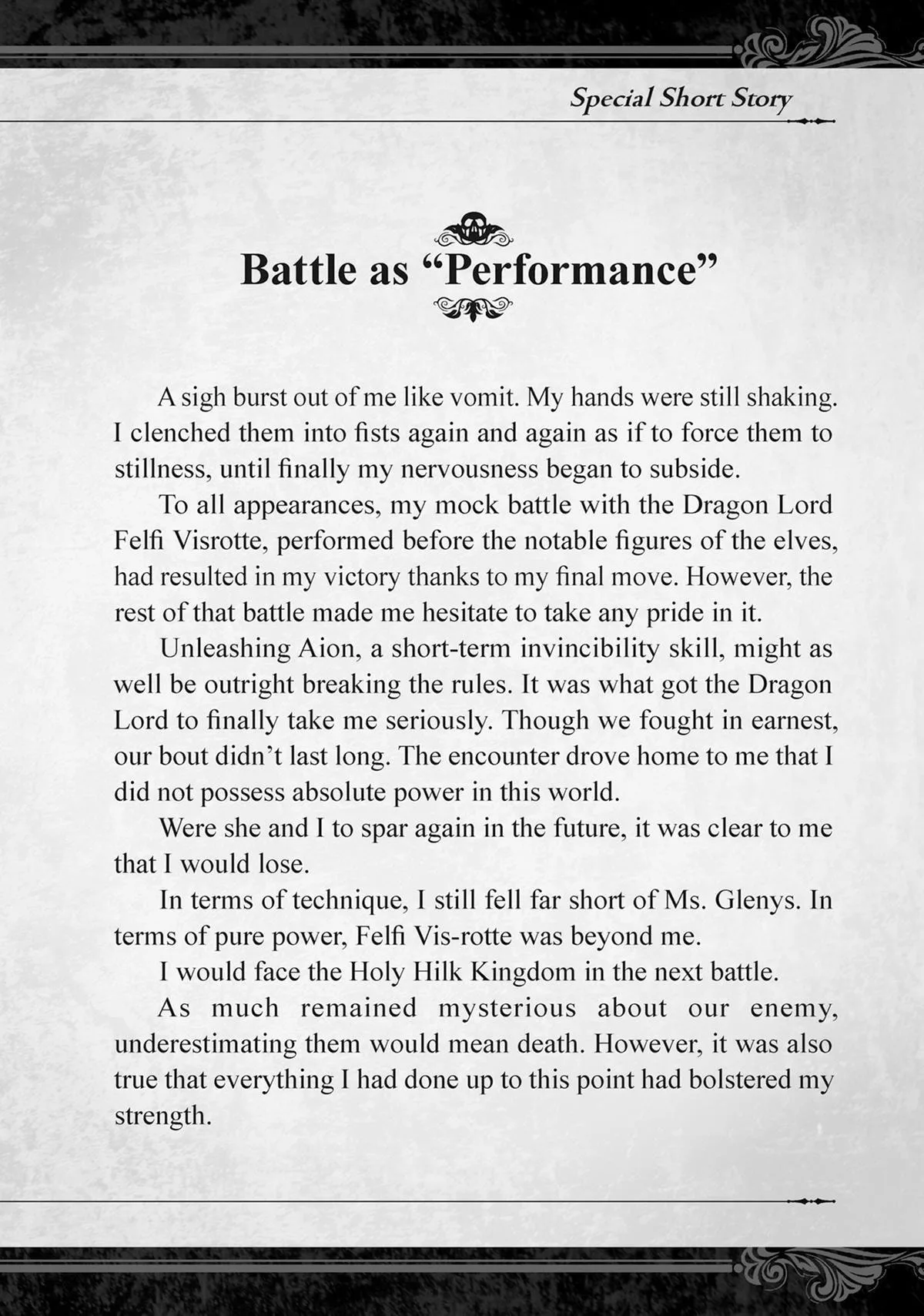 Special Short Story

Battle as “Performance”

A sigh burst out of me like vomit. My hands were still shaking. I clenched them into fists again and again as if to force them to stillness, until finally my nervousness began to subside.

To all appearances, my mock battle with the Dragon Lord Felfi Visrotte, performed before the notable figures of the elves, had resulted in my victory thanks to my final move. However, the rest of that battle made me hesitate to take any pride in it.

Unleashing Aion, a short-term invincibility skill, might as well be outright breaking the rules. It was what got the Dragon Lord to finally take me seriously. Though we fought in earnest, our bout didn’t last long. The encounter drove home to me that I did not possess absolute power in this world.

Were she and I to spar again in the future, it was clear to me that I would lose.

In terms of technique, I still fell far short of Ms. Glenys. In terms of pure power, Felfi Vis-rotte was beyond me.

I would face the Holy Hilk Kingdom in the next battle.

As much remained mysterious about our enemy, underestimating them would mean death. However, it was also true that everything I had done up to this point had bolstered my strength.